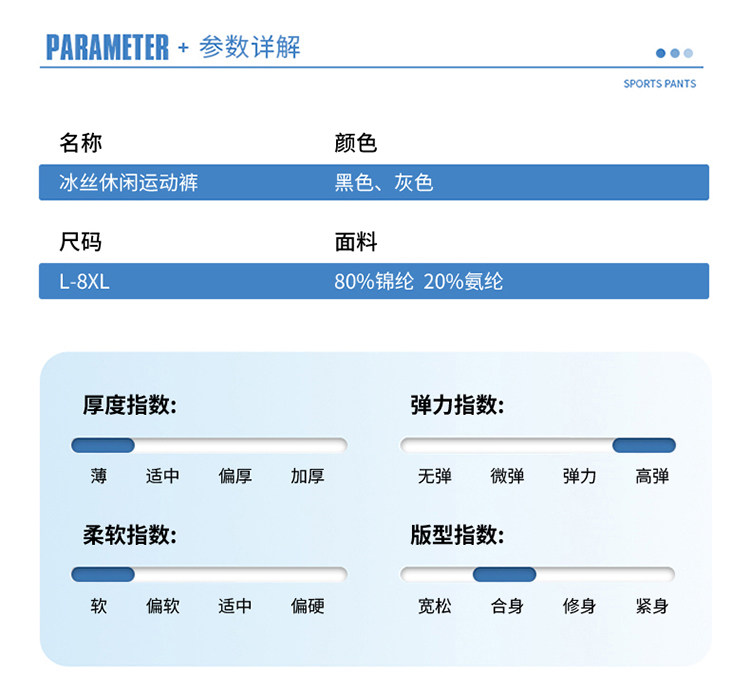 PARAMETER + 参数详解

SPORTS PANTS

| 名称 | 颜色 |
|---|---|
| 冰丝休闲运动裤 | 黑色、灰色 |

| 尺码 | 面料 |
|---|---|
| L-8XL | 80%锦纶 20%氨纶 |

厚度指数:

薄 适中 偏厚 加厚

弹力指数:

无弹 微弹 弹力 高弹

柔软指数:

软 偏软 适中 偏硬

版型指数:

宽松 合身 修身 紧身